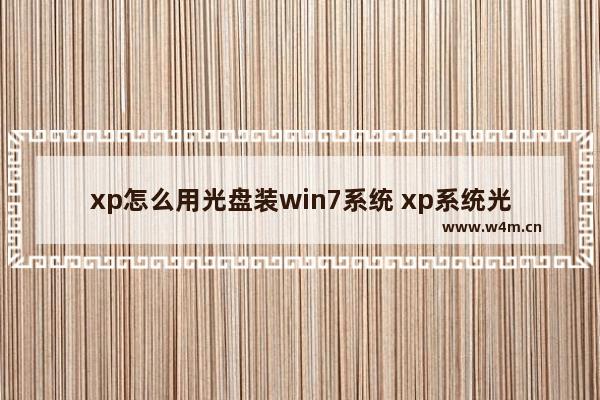 xp怎么用光盘装win7系统 xp系统光

www.w4m.cn